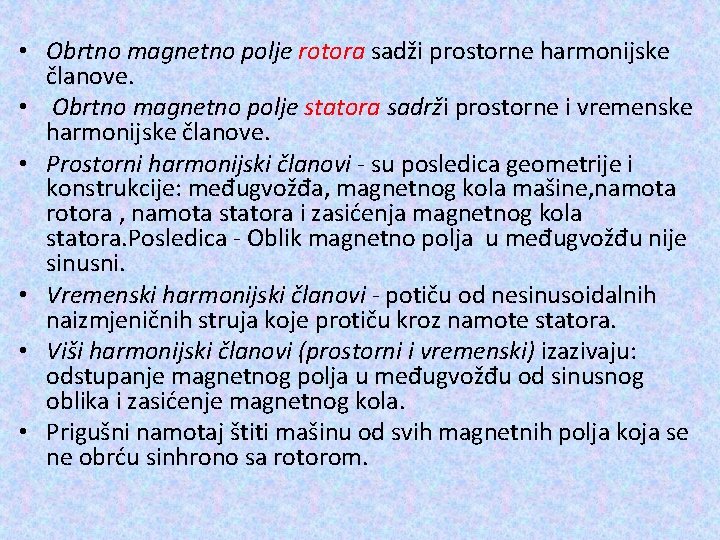 • Obrtno magnetno polje rotora sadži prostorne harmonijske članove.
• Obrtno magnetno polje statora sadrži prostorne i vremenske harmonijske članove.
• Prostorni harmonijski članovi - su posledica geometrije i konstrukcije: međugvožđa, magnetnog kola mašine,namota rotora , namota statora i zasićenja magnetnog kola statora.Posledica - Oblik magnetno polja u međugvožđu nije sinusni.
• Vremenski harmonijski članovi - potiču od nesinusoidalnih naizmjeničnih struja koje protiču kroz namote statora.
• Viši harmonijski članovi (prostorni i vremenski) izazivaju: odstupanje magnetnog polja u međugvožđu od sinusnog oblika i zasićenje magnetnog kola.
• Prigušni namotaj štiti mašinu od svih magnetnih polja koja se ne obrću sinhrono sa rotorom.